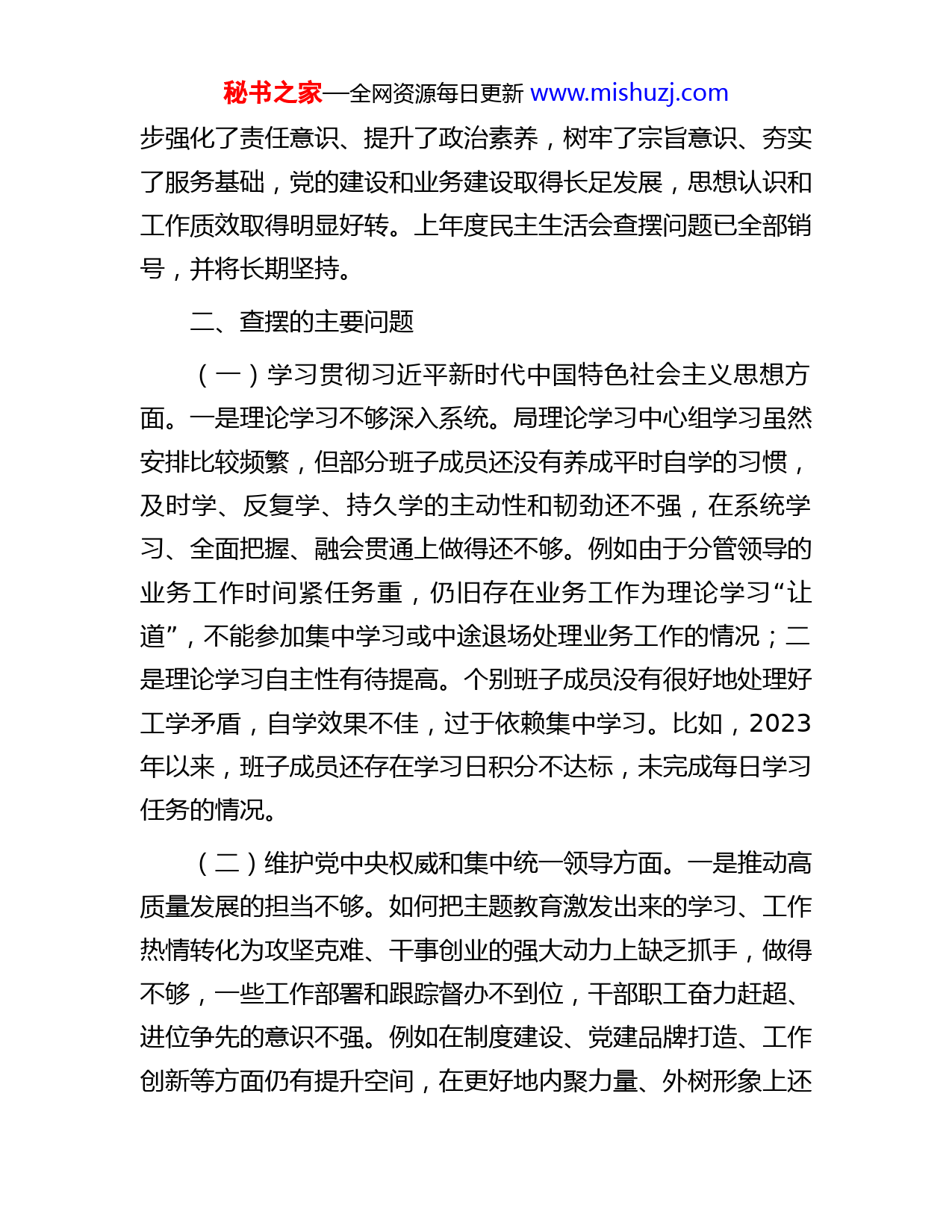 秘书之家—全网资源每日更新 www.mishuzj.com

步强化了责任意识、提升了政治素养，树牢了宗旨意识、夯实了服务基础，党的建设和业务建设取得长足发展，思想认识和工作质效取得明显好转。上年度民主生活会查摆问题已全部销号，并将长期坚持。

二、查摆的主要问题

（一）学习贯彻习近平新时代中国特色社会主义思想方面。一是理论学习不够深入系统。局理论学习中心组学习虽然安排比较频繁，但部分班子成员还没有养成平时自学的习惯，及时学、反复学、持久学的主动性和韧劲还不强，在系统学习、全面把握、融会贯通上做得还不够。例如由于分管领导的业务工作时间紧任务重，仍旧存在业务工作为理论学习“让道”，不能参加集中学习或中途退场处理业务工作的情况；二是理论学习自主性有待提高。个别班子成员没有很好地处理好工学矛盾，自学效果不佳，过于依赖集中学习。比如，2023年以来，班子成员还存在学习日积分不达标，未完成每日学习任务的情况。

（二）维护党中央权威和集中统一领导方面。一是推动高质量发展的担当不够。如何把主题教育激发出来的学习、工作热情转化为攻坚克难、干事创业的强大动力上缺乏抓手，做得不够，一些工作部署和跟踪督办不到位，干部职工奋力赶超、进位争先的意识不强。例如在制度建设、党建品牌打造、工作创新等方面仍有提升空间，在更好地内聚力量、外树形象上还